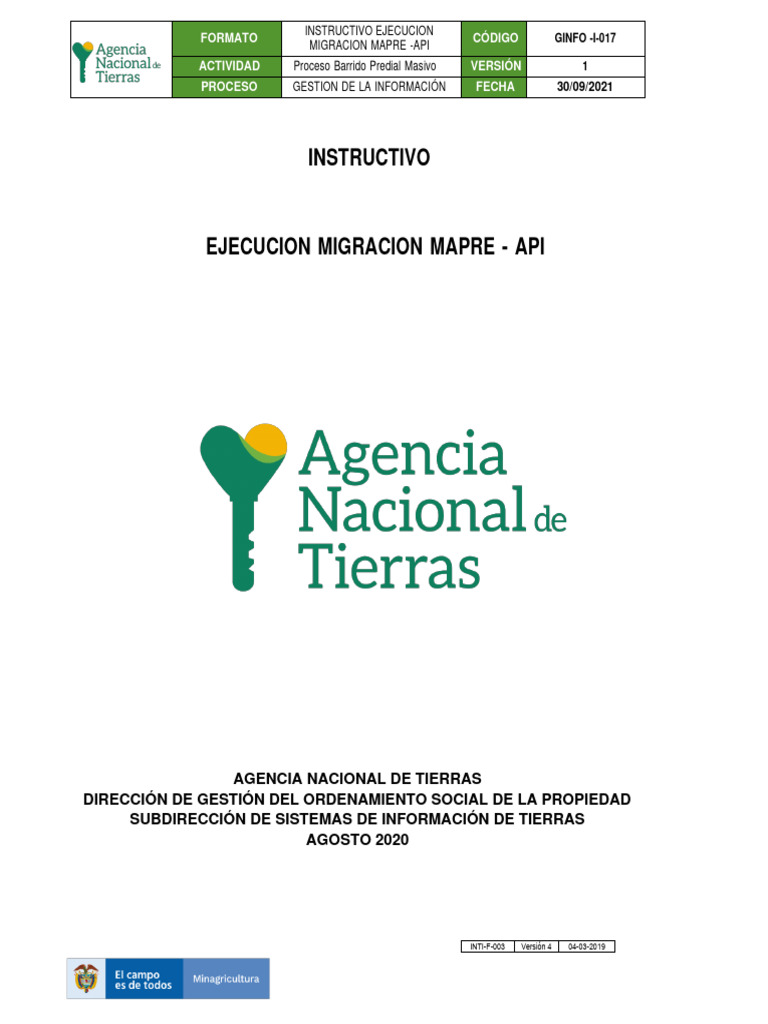 | Agencia Nacional de Tierras | FORMATO | INSTRUCTIVO EJECUCION MIGRACION MAPRE -API | CÓDIGO | GINFO -I-017 |
|---|---|---|---|---|
| | ACTIVIDAD | Proceso Barrido Predial Masivo | VERSIÓN | 1 |
| | PROCESO | GESTION DE LA INFORMACIÓN | FECHA | 30/09/2021 |

INSTRUCTIVO

EJECUCION MIGRACION MAPRE - API

Agencia Nacional de Tierras

AGENCIA NACIONAL DE TIERRAS
DIRECCIÓN DE GESTIÓN DEL ORDENAMIENTO SOCIAL DE LA PROPIEDAD
SUBDIRECCIÓN DE SISTEMAS DE INFORMACIÓN DE TIERRAS
AGOSTO 2020

| INTI-F-003 | Versión 4 | 04-03-2019 |
|---|---|---|

El campo es de todos Minagricultura